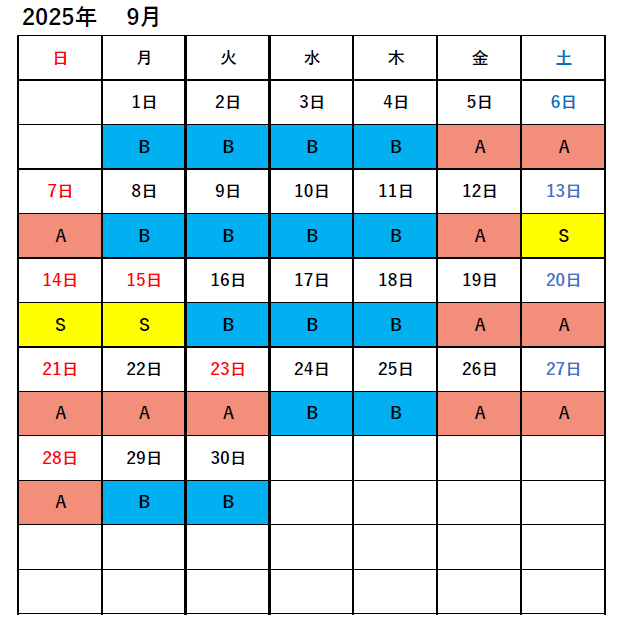 2025年 9月

| 日 | 月 | 火 | 水 | 木 | 金 | 土 |
|---|---|---|---|---|---|---|
| | 1日 | 2日 | 3日 | 4日 | 5日 | 6日 |
| | B | B | B | B | A | A |
| 7日 | 8日 | 9日 | 10日 | 11日 | 12日 | 13日 |
| A | B | B | B | B | A | S |
| 14日 | 15日 | 16日 | 17日 | 18日 | 19日 | 20日 |
| S | S | B | B | B | A | A |
| 21日 | 22日 | 23日 | 24日 | 25日 | 26日 | 27日 |
| A | A | A | B | B | A | A |
| 28日 | 29日 | 30日 | | | | |
| A | B | B | | | | |
| | | | | | | |
| | | | | | | |